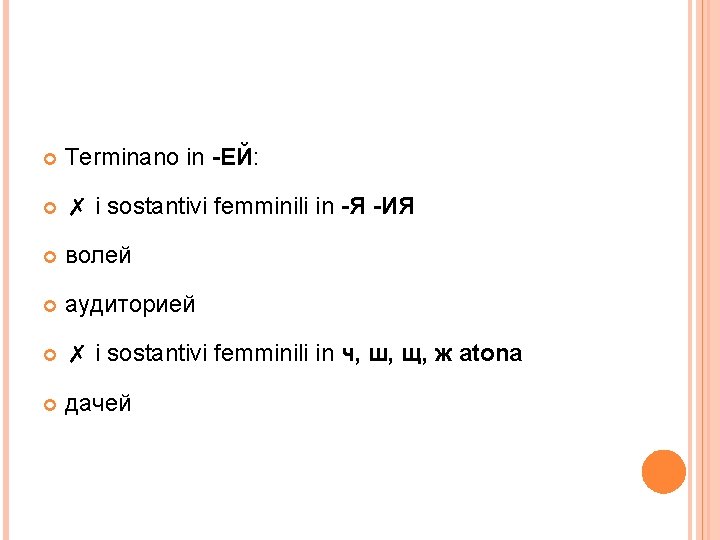 • Terminano in -ЕЙ:

• ✗ i sostantivi femminili in -Я -ИЯ

• волей

• аудиторией

• ✗ i sostantivi femminili in ч, ш, щ, ж atona

• дачей